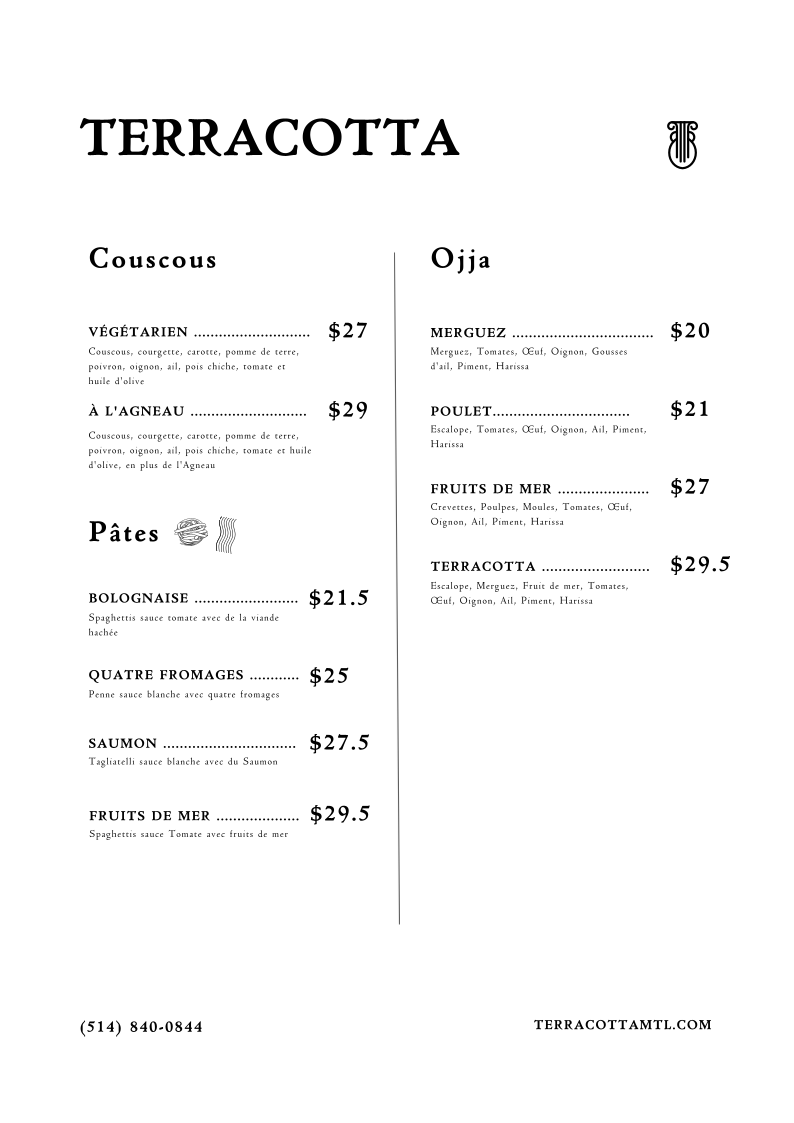 TERRACOTTA

Couscous

VÉGÉTARIEN ............................ $27
Couscous, courgette, carotte, pomme de terre, poivron, oignon, ail, pois chiche, tomate et huile d'olive

À L'AGNEAU ............................ $29
Couscous, courgette, carotte, pomme de terre, poivron, oignon, ail, pois chiche, tomate et huile d'olive, en plus de l'Agneau

Pâtes

BOLOGNAISE ......................... $21.5
Spaghettis sauce tomate avec de la viande hachée

QUATRE FROMAGES ............ $25
Penne sauce blanche avec quatre fromages

SAUMON ................................ $27.5
Tagliatelli sauce blanche avec du Saumon

FRUITS DE MER .................... $29.5
Spaghettis sauce Tomate avec fruits de mer

Ojja

MERGUEZ .................................. $20
Merguez, Tomates, Œuf, Oignon, Gousses d'ail, Piment, Harissa

POULET................................. $21
Escalope, Tomates, Œuf, Oignon, Ail, Piment, Harissa

FRUITS DE MER ...................... $27
Crevettes, Poulpes, Moules, Tomates, Œuf, Oignon, Ail, Piment, Harissa

TERRACOTTA .......................... $29.5
Escalope, Merguez, Fruit de mer, Tomates, Œuf, Oignon, Ail, Piment, Harissa

(514) 840-0844

TERRACOTTAMTL.COM